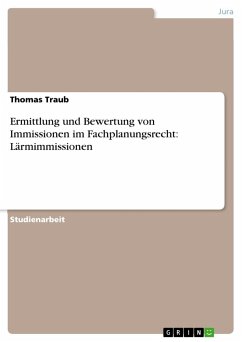 Jura

Thomas Traub

Ermittlung und Bewertung von Immissionen im Fachplanungsrecht: Lärmimmissionen

Studienarbeit

GRIN